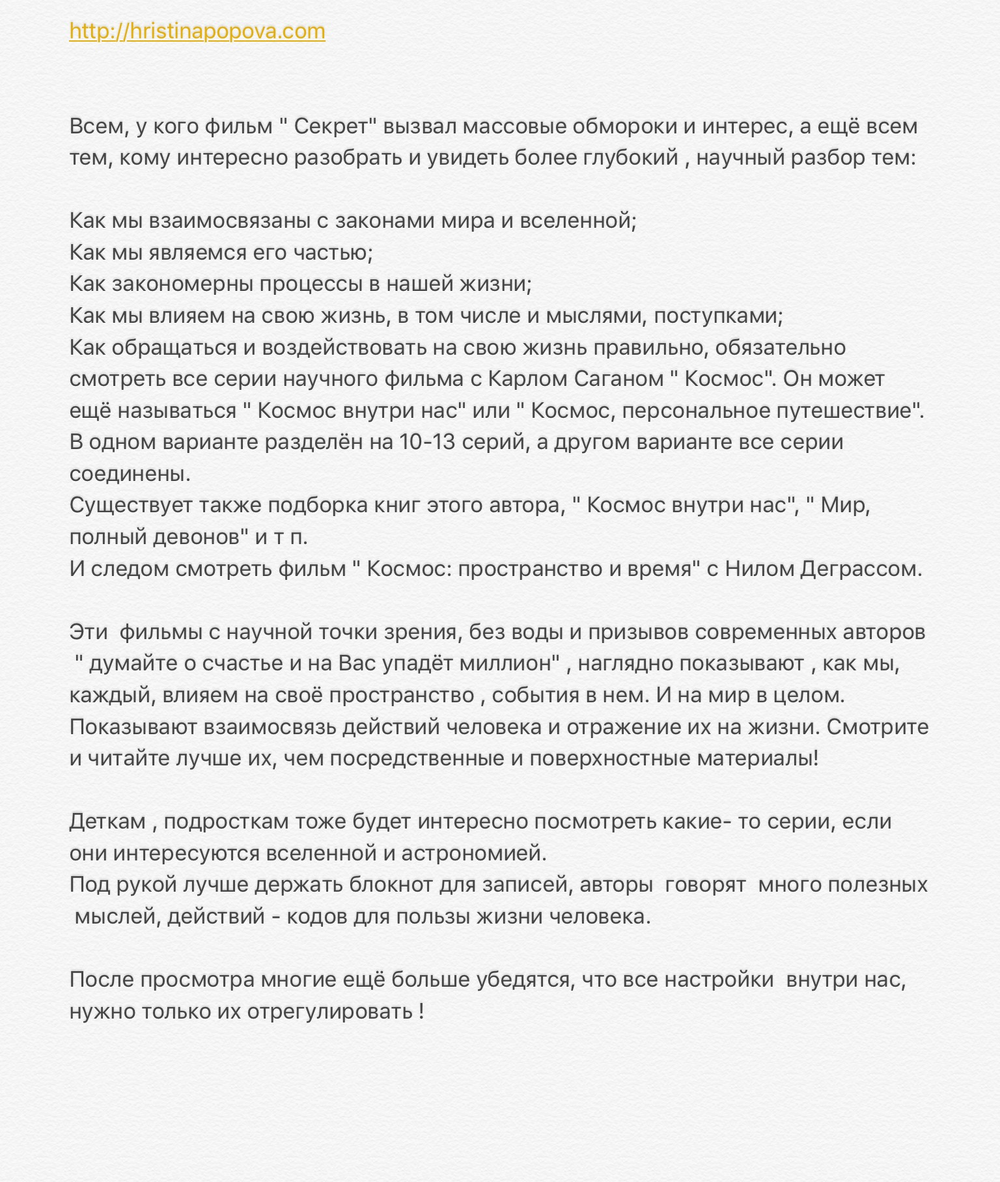 http://hristinapopova.com

Всем, у кого фильм " Секрет" вызвал массовые обмороки и интерес, а ещё всем тем, кому интересно разобрать и увидеть более глубокий , научный разбор тем:

Как мы взаимосвязаны с законами мира и вселенной;
Как мы являемся его частью;
Как закономерны процессы в нашей жизни;
Как мы влияем на свою жизнь, в том числе и мыслями, поступками;
Как обращаться и воздействовать на свою жизнь правильно, обязательно смотреть все серии научного фильма с Карлом Саганом " Космос". Он может ещё называться " Космос внутри нас" или " Космос, персональное путешествие". В одном варианте разделён на 10-13 серий, а другом варианте все серии соединены.
Существует также подборка книг этого автора, " Космос внутри нас", " Мир, полный девонов" и т п.
И следом смотреть фильм " Космос: пространство и время" с Нилом Деграссом.

Эти фильмы с научной точки зрения, без воды и призывов современных авторов " думайте о счастье и на Вас упадёт миллион" , наглядно показывают , как мы, каждый, влияем на своё пространство , события в нем. И на мир в целом. Показывают взаимосвязь действий человека и отражение их на жизни. Смотрите и читайте лучше их, чем посредственные и поверхностные материалы!

Деткам , подросткам тоже будет интересно посмотреть какие- то серии, если они интересуются вселенной и астрономией.
Под рукой лучше держать блокнот для записей, авторы говорят много полезных мыслей, действий - кодов для пользы жизни человека.

После просмотра многие ещё больше убедятся, что все настройки внутри нас, нужно только их отрегулировать !